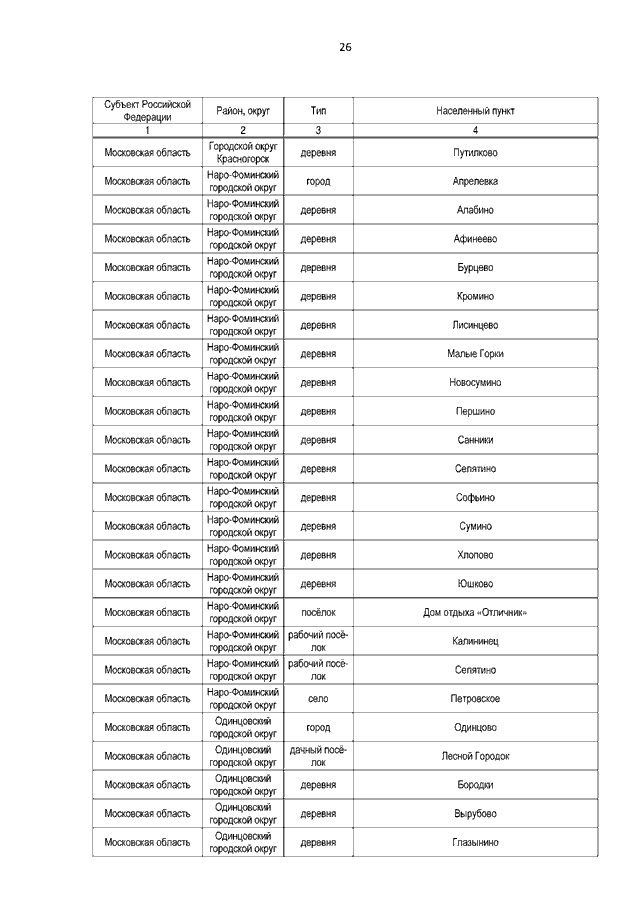 26

| Субъект Российской Федерации | Район, округ | Тип | Населенный пункт |
|---|---|---|---|
| 1 | 2 | 3 | 4 |
| Московская область | Городской округ Красногорск | деревня | Путилково |
| Московская область | Наро-Фоминский городской округ | город | Апрелевка |
| Московская область | Наро-Фоминский городской округ | деревня | Алабино |
| Московская область | Наро-Фоминский городской округ | деревня | Афинеево |
| Московская область | Наро-Фоминский городской округ | деревня | Бурцево |
| Московская область | Наро-Фоминский городской округ | деревня | Кромино |
| Московская область | Наро-Фоминский городской округ | деревня | Лисинцево |
| Московская область | Наро-Фоминский городской округ | деревня | Малые Горки |
| Московская область | Наро-Фоминский городской округ | деревня | Новосумино |
| Московская область | Наро-Фоминский городской округ | деревня | Першино |
| Московская область | Наро-Фоминский городской округ | деревня | Санники |
| Московская область | Наро-Фоминский городской округ | деревня | Селятино |
| Московская область | Наро-Фоминский городской округ | деревня | Софьино |
| Московская область | Наро-Фоминский городской округ | деревня | Сумино |
| Московская область | Наро-Фоминский городской округ | деревня | Хлопово |
| Московская область | Наро-Фоминский городской округ | деревня | Юшково |
| Московская область | Наро-Фоминский городской округ | посёлок | Дом отдыха «Отличник» |
| Московская область | Наро-Фоминский городской округ | рабочий посёлок | Калининец |
| Московская область | Наро-Фоминский городской округ | рабочий посёлок | Селятино |
| Московская область | Наро-Фоминский городской округ | село | Петровское |
| Московская область | Одинцовский городской округ | город | Одинцово |
| Московская область | Одинцовский городской округ | дачный посёлок | Лесной Городок |
| Московская область | Одинцовский городской округ | деревня | Бородки |
| Московская область | Одинцовский городской округ | деревня | Вырубово |
| Московская область | Одинцовский городской округ | деревня | Глазынино |